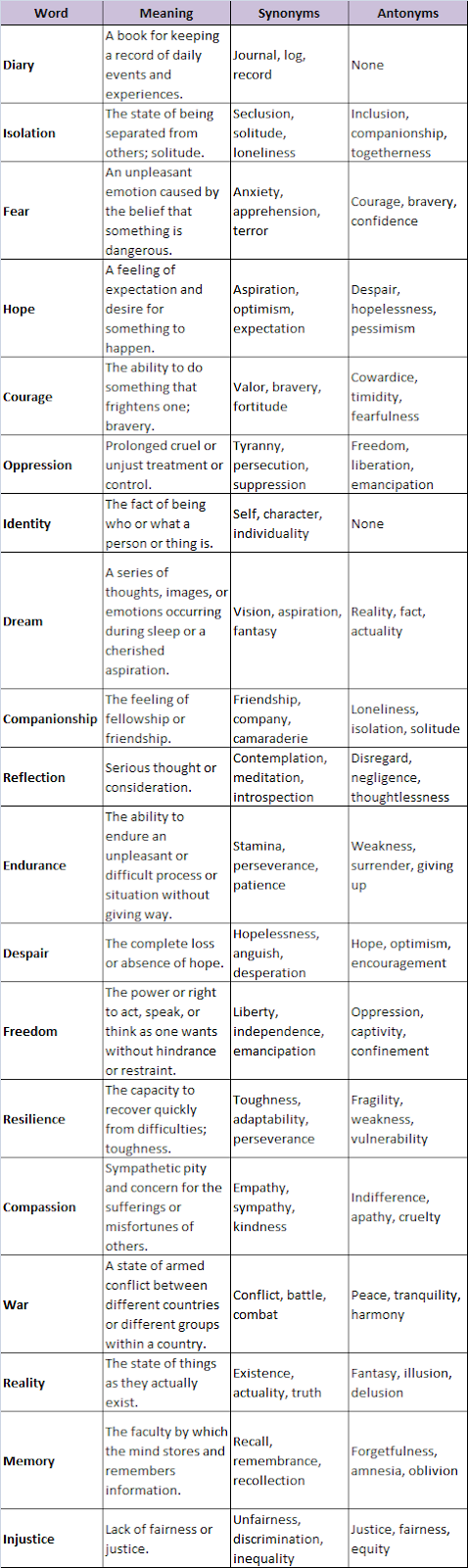 | Word | Meaning | Synonyms | Antonyms |
|---|---|---|---|
| Diary | A book for keeping a record of daily events and experiences. | Journal, log, record | None |
| Isolation | The state of being separated from others; solitude. | Seclusion, solitude, loneliness | Inclusion, companionship, togetherness |
| Fear | An unpleasant emotion caused by the belief that something is dangerous. | Anxiety, apprehension, terror | Courage, bravery, confidence |
| Hope | A feeling of expectation and desire for something to happen. | Aspiration, optimism, expectation | Despair, hopelessness, pessimism |
| Courage | The ability to do something that frightens one; bravery. | Valor, bravery, fortitude | Cowardice, timidity, fearfulness |
| Oppression | Prolonged cruel or unjust treatment or control. | Tyranny, persecution, suppression | Freedom, liberation, emancipation |
| Identity | The fact of being who or what a person or thing is. | Self, character, individuality | None |
| Dream | A series of thoughts, images, or emotions occurring during sleep or a cherished aspiration. | Vision, aspiration, fantasy | Reality, fact, actuality |
| Companionship | The feeling of fellowship or friendship. | Friendship, company, camaraderie | Loneliness, isolation, solitude |
| Reflection | Serious thought or consideration. | Contemplation, meditation, introspection | Disregard, negligence, thoughtlessness |
| Endurance | The ability to endure an unpleasant or difficult process or situation without giving way. | Stamina, perseverance, patience | Weakness, surrender, giving up |
| Despair | The complete loss or absence of hope. | Hopelessness, anguish, desperation | Hope, optimism, encouragement |
| Freedom | The power or right to act, speak, or think as one wants without hindrance or restraint. | Liberty, independence, emancipation | Oppression, captivity, confinement |
| Resilience | The capacity to recover quickly from difficulties; toughness. | Toughness, adaptability, perseverance | Fragility, weakness, vulnerability |
| Compassion | Sympathetic pity and concern for the sufferings or misfortunes of others. | Empathy, sympathy, kindness | Indifference, apathy, cruelty |
| War | A state of armed conflict between different countries or different groups within a country. | Conflict, battle, combat | Peace, tranquility, harmony |
| Reality | The state of things as they actually exist. | Existence, actuality, truth | Fantasy, illusion, delusion |
| Memory | The faculty by which the mind stores and remembers information. | Recall, remembrance, recollection | Forgetfulness, amnesia, oblivion |
| Injustice | Lack of fairness or justice. | Unfairness, discrimination, inequality | Justice, fairness, equity |